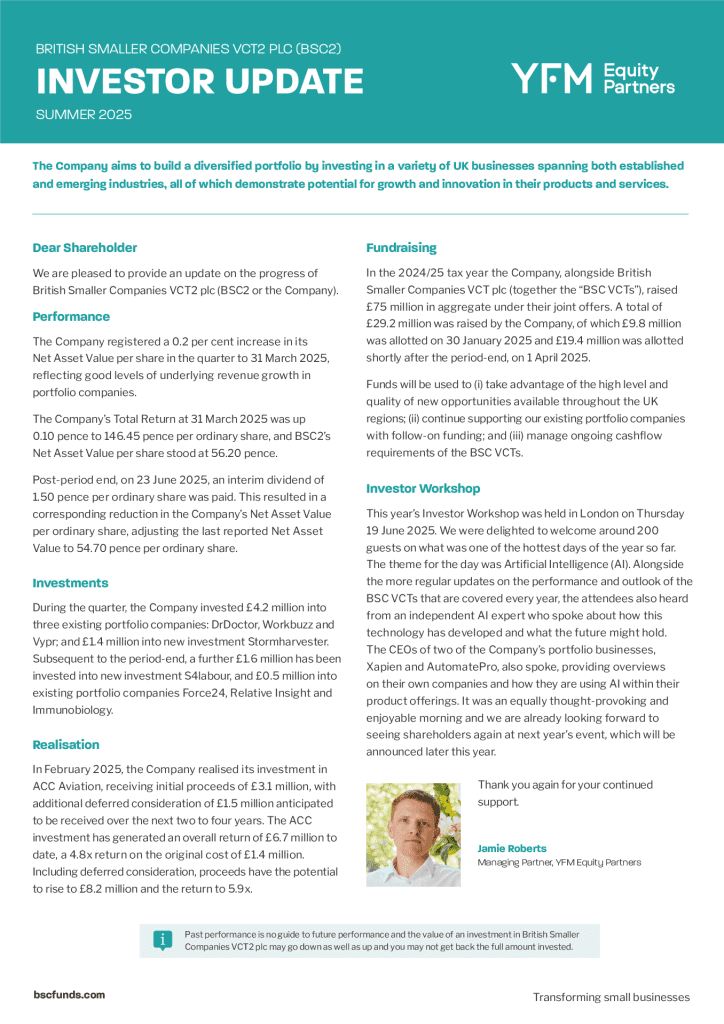 BRITISH SMALLER COMPANIES VCT2 PLC (BSC2)

INVESTOR UPDATE

SUMMER 2025

YFM Equity Partners

The Company aims to build a diversified portfolio by investing in a variety of UK businesses spanning both established and emerging industries, all of which demonstrate potential for growth and innovation in their products and services.

Dear Shareholder

We are pleased to provide an update on the progress of British Smaller Companies VCT2 plc (BSC2 or the Company).

Performance

The Company registered a 0.2 per cent increase in its Net Asset Value per share in the quarter to 31 March 2025, reflecting good levels of underlying revenue growth in portfolio companies.

The Company's Total Return at 31 March 2025 was up 0.10 pence to 146.45 pence per ordinary share, and BSC2's Net Asset Value per share stood at 56.20 pence.

Post-period end, on 23 June 2025, an interim dividend of 1.50 pence per ordinary share was paid. This resulted in a corresponding reduction in the Company's Net Asset Value per ordinary share, adjusting the last reported Net Asset Value to 54.70 pence per ordinary share.

Investments

During the quarter, the Company invested £4.2 million into three existing portfolio companies: DrDoctor, Workbuzz and Vypr; and £1.4 million into new investment Stormharvester. Subsequent to the period-end, a further £1.6 million has been invested into new investment S4labour, and £0.5 million into existing portfolio companies Force24, Relative Insight and Immunobiology.

Realisation

In February 2025, the Company realised its investment in ACC Aviation, receiving initial proceeds of £3.1 million, with additional deferred consideration of £1.5 million anticipated to be received over the next two to four years. The ACC investment has generated an overall return of £6.7 million to date, a 4.8x return on the original cost of £1.4 million. Including deferred consideration, proceeds have the potential to rise to £8.2 million and the return to 5.9x.

Fundraising

In the 2024/25 tax year the Company, alongside British Smaller Companies VCT plc (together the "BSC VCTs"), raised £75 million in aggregate under their joint offers. A total of £29.2 million was raised by the Company, of which £9.8 million was allotted on 30 January 2025 and £19.4 million was allotted shortly after the period-end, on 1 April 2025.

Funds will be used to (i) take advantage of the high level and quality of new opportunities available throughout the UK regions; (ii) continue supporting our existing portfolio companies with follow-on funding; and (iii) manage ongoing cashflow requirements of the BSC VCTs.

Investor Workshop

This year's Investor Workshop was held in London on Thursday 19 June 2025. We were delighted to welcome around 200 guests on what was one of the hottest days of the year so far. The theme for the day was Artificial Intelligence (AI). Alongside the more regular updates on the performance and outlook of the BSC VCTs that are covered every year, the attendees also heard from an independent AI expert who spoke about how this technology has developed and what the future might hold. The CEOs of two of the Company's portfolio businesses, Xapien and AutomatePro, also spoke, providing overviews on their own companies and how they are using AI within their product offerings. It was an equally thought-provoking and enjoyable morning and we are already looking forward to seeing shareholders again at next year's event, which will be announced later this year.

Thank you again for your continued support.

Jamie Roberts
Managing Partner, YFM Equity Partners

Past performance is no guide to future performance and the value of an investment in British Smaller Companies VCT2 plc may go down as well as up and you may not get back the full amount invested.

bscfunds.com

Transforming small businesses